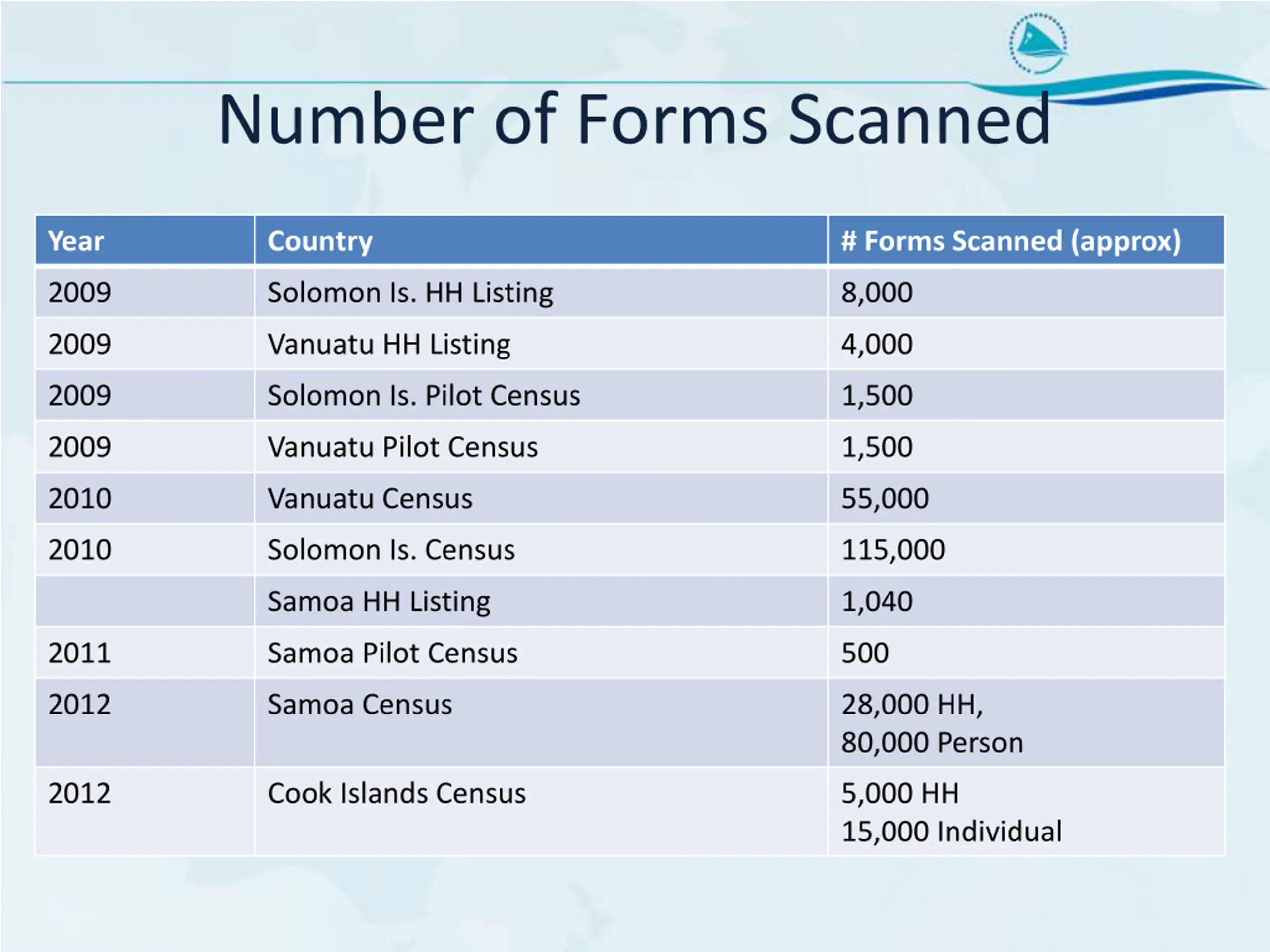 Number of Forms Scanned

| Year | Country | # Forms Scanned (approx) |
|---|---|---|
| 2009 | Solomon Is. HH Listing | 8,000 |
| 2009 | Vanuatu HH Listing | 4,000 |
| 2009 | Solomon Is. Pilot Census | 1,500 |
| 2009 | Vanuatu Pilot Census | 1,500 |
| 2010 | Vanuatu Census | 55,000 |
| 2010 | Solomon Is. Census | 115,000 |
| | Samoa HH Listing | 1,040 |
| 2011 | Samoa Pilot Census | 500 |
| 2012 | Samoa Census | 28,000 HH, 80,000 Person |
| 2012 | Cook Islands Census | 5,000 HH 15,000 Individual |